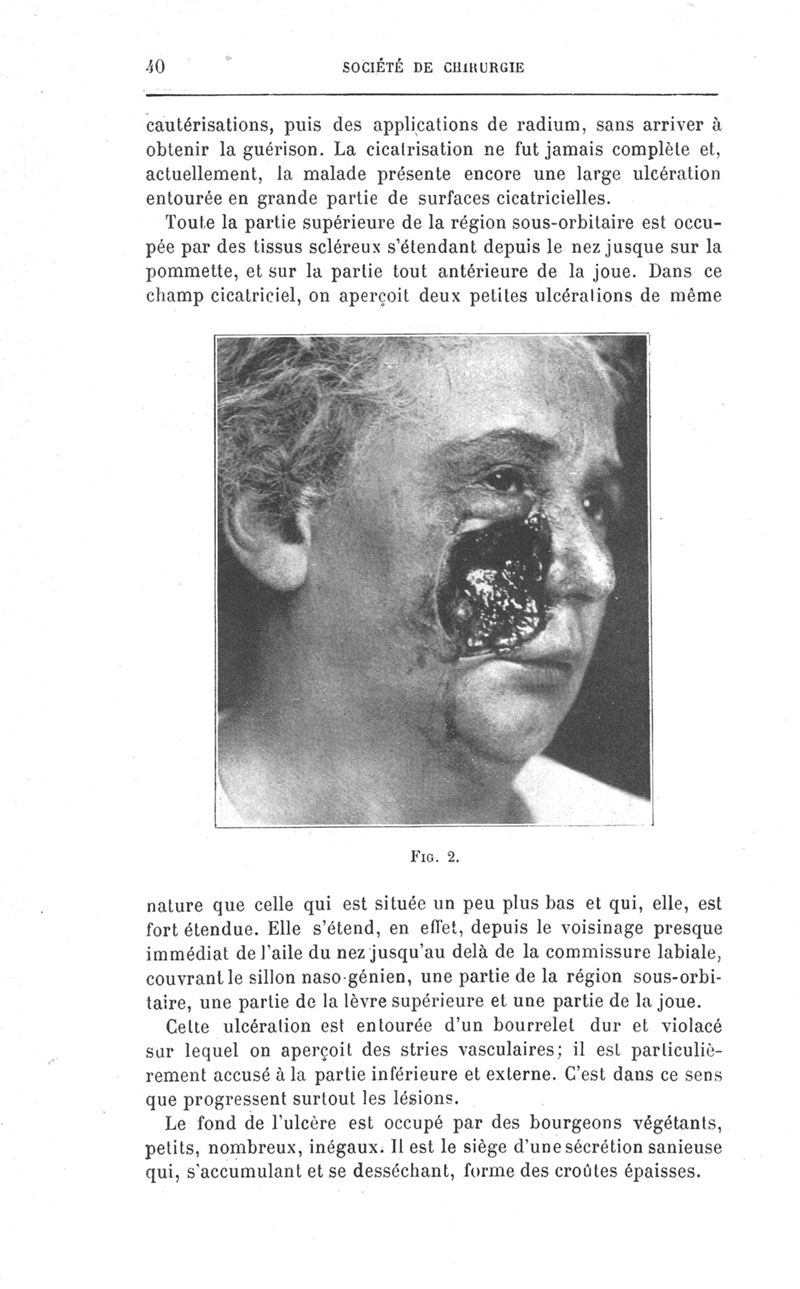 40 SOCIÉTÉ DE CHIRURGIE

cautérisations, puis des applications de radium, sans arriver à obtenir la guérison. La cicatrisation ne fut jamais complète et, actuellement, la malade présente encore une large ulcération entourée en grande partie de surfaces cicatricielles.

Toute la partie supérieure de la région sous-orbitaire est occupée par des tissus scléreux s'étendant depuis le nez jusque sur la pommette, et sur la partie tout antérieure de la joue. Dans ce champ cicatriciel, on aperçoit deux petites ulcérations de même

Fig. 2.

nature que celle qui est située un peu plus bas et qui, elle, est fort étendue. Elle s'étend, en effet, depuis le voisinage presque immédiat de l'aile du nez jusqu'au delà de la commissure labiale, couvrant le sillon naso-génien, une partie de la région sous-orbitaire, une partie de la lèvre supérieure et une partie de la joue.

Cette ulcération est entourée d'un bourrelet dur et violacé sur lequel on aperçoit des stries vasculaires; il est particulièrement accusé à la partie inférieure et externe. C'est dans ce sens que progressent surtout les lésions.

Le fond de l'ulcère est occupé par des bourgeons végétants, petits, nombreux, inégaux. Il est le siège d'une sécrétion sanieuse qui, s'accumulant et se desséchant, forme des croûtes épaisses.